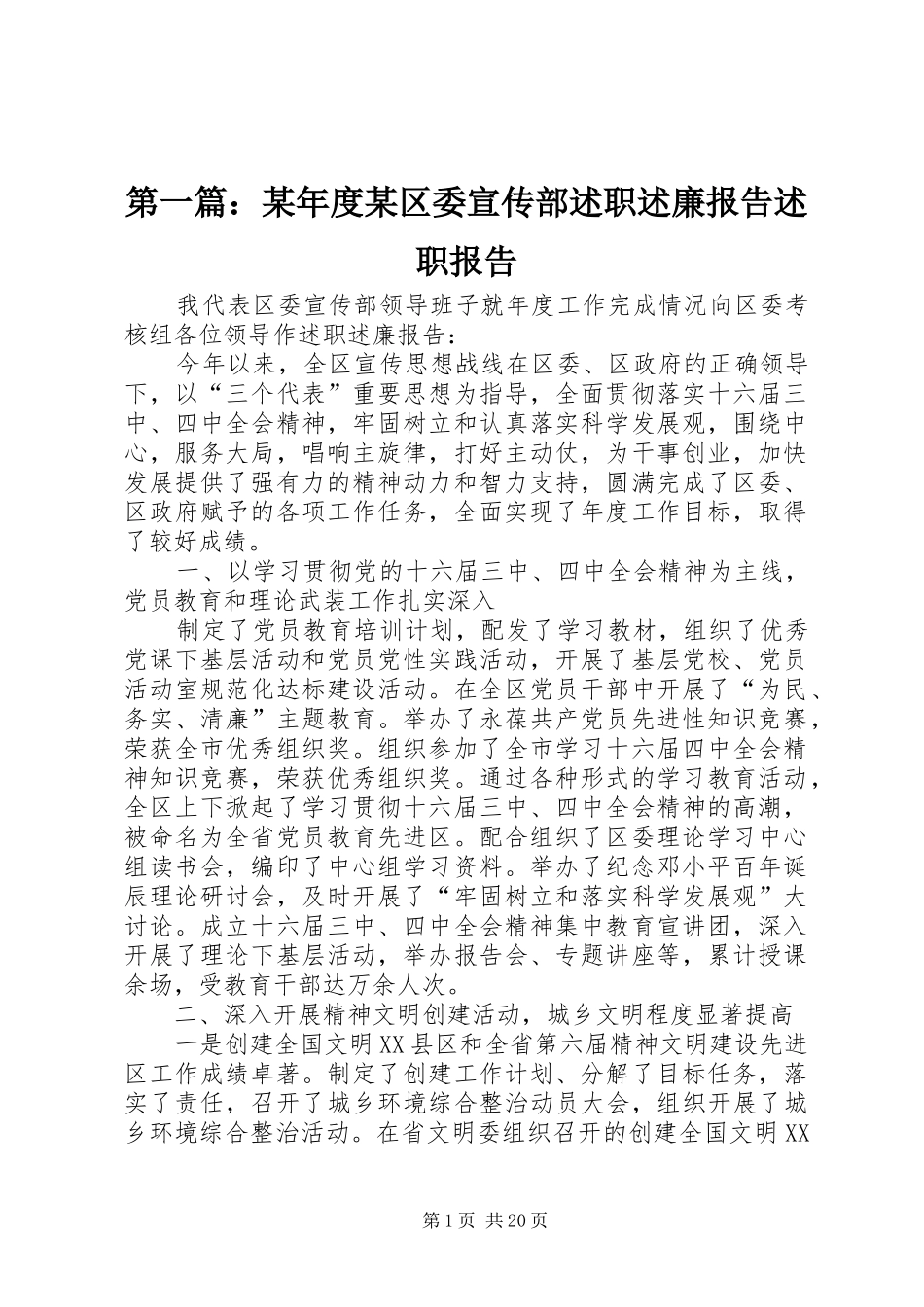 第一篇：某年度某区委宣传部述职述廉报告述职报告

我代表区委宣传部领导班子就年度工作完成情况向区委考核组各位领导作述职述廉报告：

今年以来，全区宣传思想战线在区委、区政府的正确领导下，以“三个代表”重要思想为指导，全面贯彻落实十六届三中、四中全会精神，牢固树立和认真落实科学发展观，围绕中心，服务大局，唱响主旋律，打好主动仗，为干事创业，加快发展提供了强有力的精神动力和智力支持，圆满完成了区委、区政府赋予的各项工作任务，全面实现了年度工作目标，取得了较好成绩。

一、以学习贯彻党的十六届三中、四中全会精神为主线，党员教育和理论武装工作扎实深入

制定了党员教育培训计划，配发了学习教材，组织了优秀党课下基层活动和党员党性实践活动，开展了基层党校、党员活动室规范化达标建设活动。在全区党员干部中开展了“为民、务实、清廉”主题教育。举办了永葆共产党员先进性知识竞赛，荣获全市优秀组织奖。组织参加了全市学习十六届四中全会精神知识竞赛，荣获优秀组织奖。通过各种形式的学习教育活动，全区上下掀起了学习贯彻十六届三中、四中全会精神的高潮，被命名为全省党员教育先进区。配合组织了区委理论学习中心组读书会，编印了中心组学习资料。举办了纪念邓小平百年诞辰理论研讨会，及时开展了“牢固树立和落实科学发展观”大讨论。成立十六届三中、四中全会精神集中教育宣讲团，深入开展了理论下基层活动，举办报告会、专题讲座等，累计授课余场，受教育干部达万余人次。

二、深入开展精神文明创建活动，城乡文明程度显著提高

一是创建全国文明XX县区和全省第六届精神文明建设先进区工作成绩卓著。制定了创建工作计划、分解了目标任务，落实了责任，召开了城乡环境综合整治动员大会，组织开展了城乡环境综合整治活动。在省文明委组织召开的创建全国文明XX

第1页 共20页